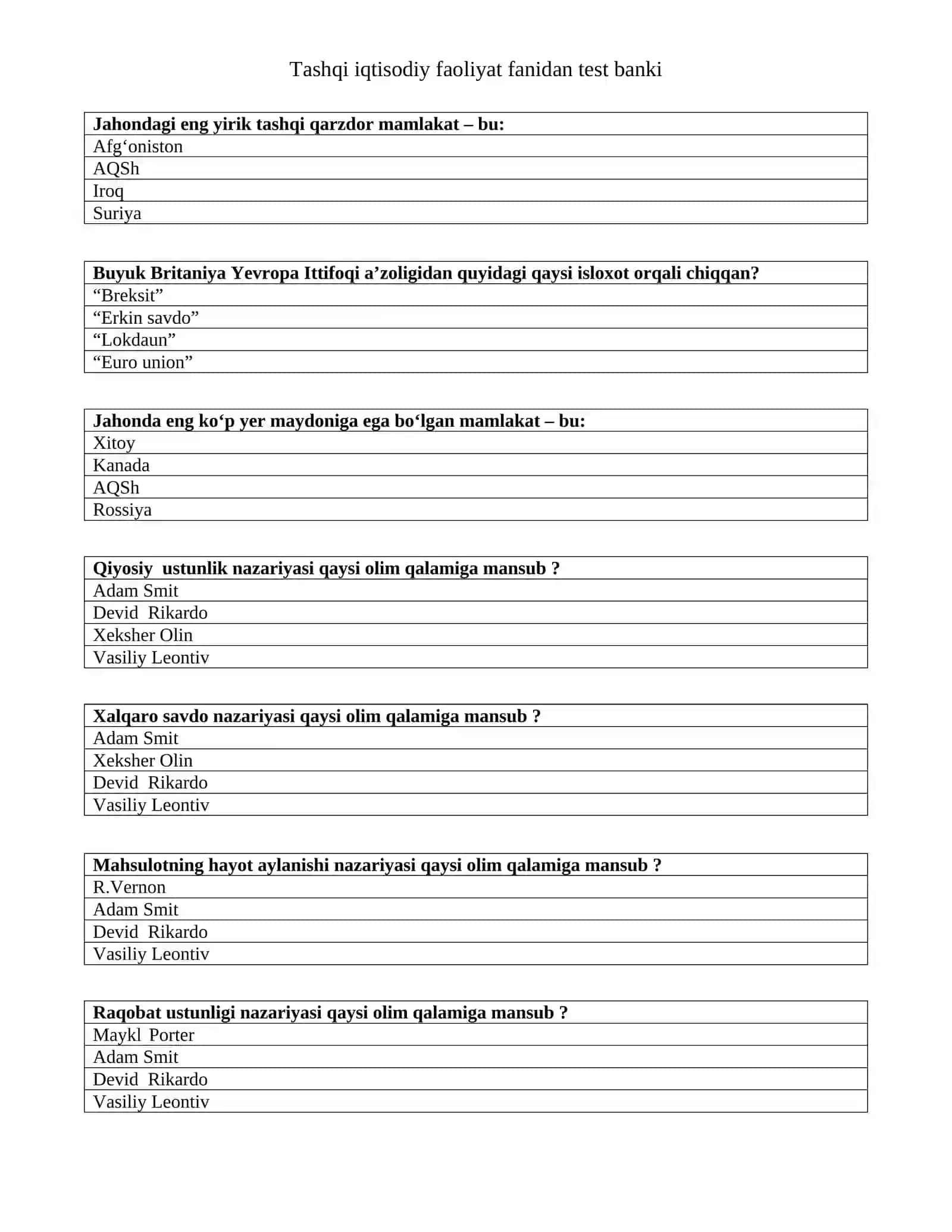 Tashqi iqtisodiy faoliyat fanidan test banki

| Jahondagi eng yirik tashqi qarzdor mamlakat – bu: |
|---|
| Afg'oniston |
| AQSh |
| Iroq |
| Suriya |

| Buyuk Britaniya Yevropa Ittifoqi a'zoligidan quyidagi qaysi isloxot orqali chiqqan? |
|---|
| "Breksit" |
| "Erkin savdo" |
| "Lokdaun" |
| "Euro union" |

| Jahonda eng ko'p yer maydoniga ega bo'lgan mamlakat – bu: |
|---|
| Xitoy |
| Kanada |
| AQSh |
| Rossiya |

| Qiyosiy ustunlik nazariyasi qaysi olim qalamiga mansub ? |
|---|
| Adam Smit |
| Devid Rikardo |
| Xeksher Olin |
| Vasiliy Leontiv |

| Xalqaro savdo nazariyasi qaysi olim qalamiga mansub ? |
|---|
| Adam Smit |
| Xeksher Olin |
| Devid Rikardo |
| Vasiliy Leontiv |

| Mahsulotning hayot aylanishi nazariyasi qaysi olim qalamiga mansub ? |
|---|
| R.Vernon |
| Adam Smit |
| Devid Rikardo |
| Vasiliy Leontiv |

| Raqobat ustunligi nazariyasi qaysi olim qalamiga mansub ? |
|---|
| Maykl Porter |
| Adam Smit |
| Devid Rikardo |
| Vasiliy Leontiv |